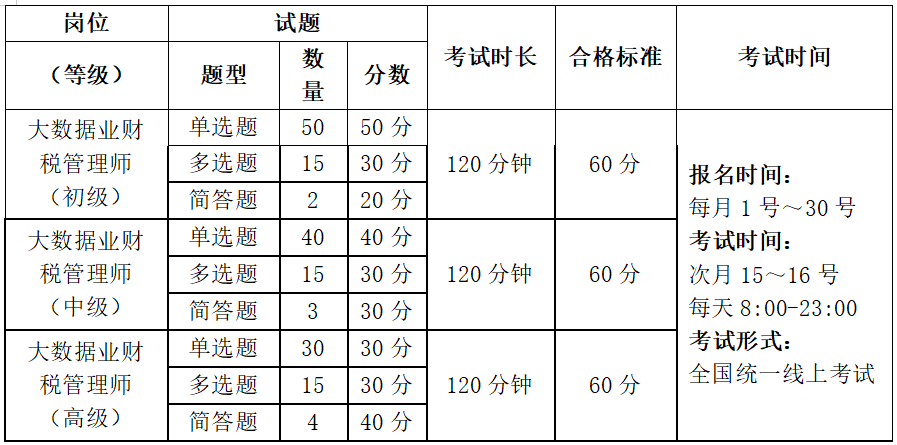 | 岗位（等级） | 试题 | | | 考试时长 | 合格标准 | 考试时间 |
|---|---|---|---|---|---|---|
| | 题型 | 数量 | 分数 | | | |
| 大数据业财税管理师（初级） | 单选题 | 50 | 50分 | 120分钟 | 60分 | 报名时间：每月1号～30号 考试时间：次月15～16号 每天8:00-23:00 考试形式：全国统一线上考试 |
| | 多选题 | 15 | 30分 | | | |
| | 简答题 | 2 | 20分 | | | |
| 大数据业财税管理师（中级） | 单选题 | 40 | 40分 | 120分钟 | 60分 | |
| | 多选题 | 15 | 30分 | | | |
| | 简答题 | 3 | 30分 | | | |
| 大数据业财税管理师（高级） | 单选题 | 30 | 30分 | 120分钟 | 60分 | |
| | 多选题 | 15 | 30分 | | | |
| | 简答题 | 4 | 40分 | | | |